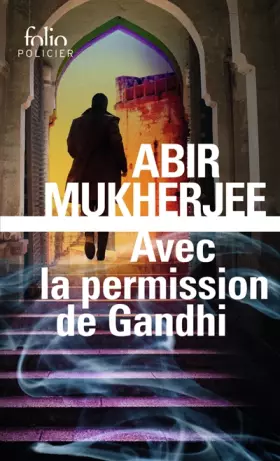 folio
POLICIER

ABIR
MUKHERJEE

Avec
la permission
de Gandhi